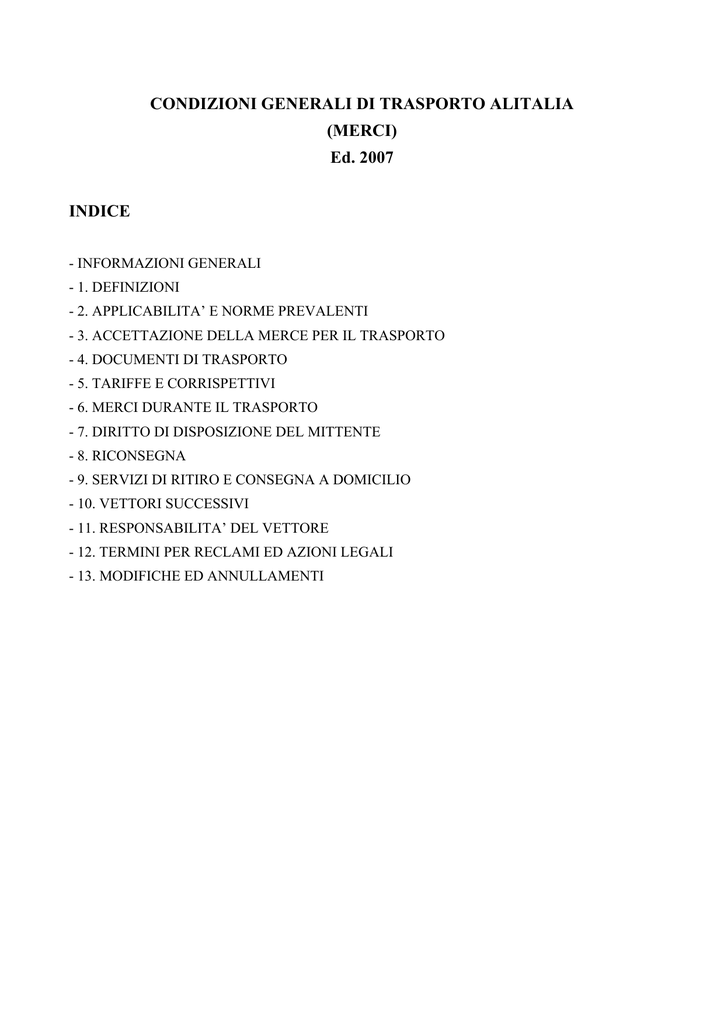 CONDIZIONI GENERALI DI TRASPORTO ALITALIA
(MERCI)
Ed. 2007

INDICE

- INFORMAZIONI GENERALI
- 1. DEFINIZIONI
- 2. APPLICABILITA’ E NORME PREVALENTI
- 3. ACCETTAZIONE DELLA MERCE PER IL TRASPORTO
- 4. DOCUMENTI DI TRASPORTO
- 5. TARIFFE E CORRISPETTIVI
- 6. MERCI DURANTE IL TRASPORTO
- 7. DIRITTO DI DISPOSIZIONE DEL MITTENTE
- 8. RICONSEGNA
- 9. SERVIZI DI RITIRO E CONSEGNA A DOMICILIO
- 10. VETTORI SUCCESSIVI
- 11. RESPONSABILITA’ DEL VETTORE
- 12. TERMINI PER RECLAMI ED AZIONI LEGALI
- 13. MODIFICHE ED ANNULLAMENTI